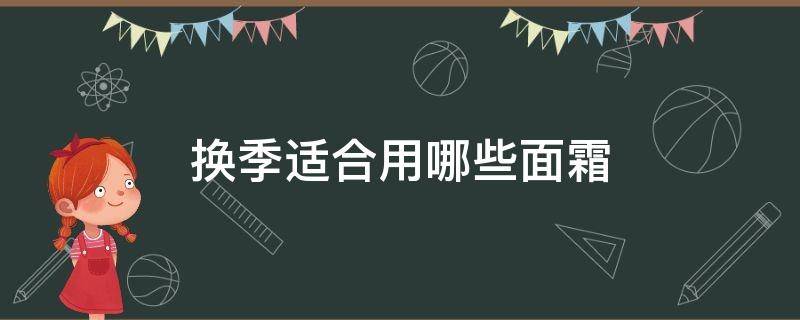 换季适合用哪些面霜